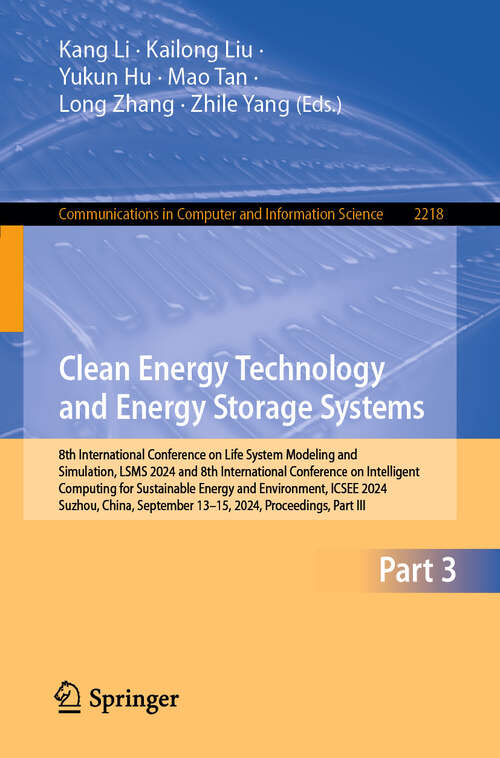 Kang Li · Kailong Liu · Yukun Hu · Mao Tan · Long Zhang · Zhile Yang (Eds.)

Communications in Computer and Information Science 2218

Clean Energy Technology and Energy Storage Systems

8th International Conference on Life System Modeling and Simulation, LSMS 2024 and 8th International Conference on Intelligent Computing for Sustainable Energy and Environment, ICSEE 2024 Suzhou, China, September 13–15, 2024, Proceedings, Part III

Part 3

Springer